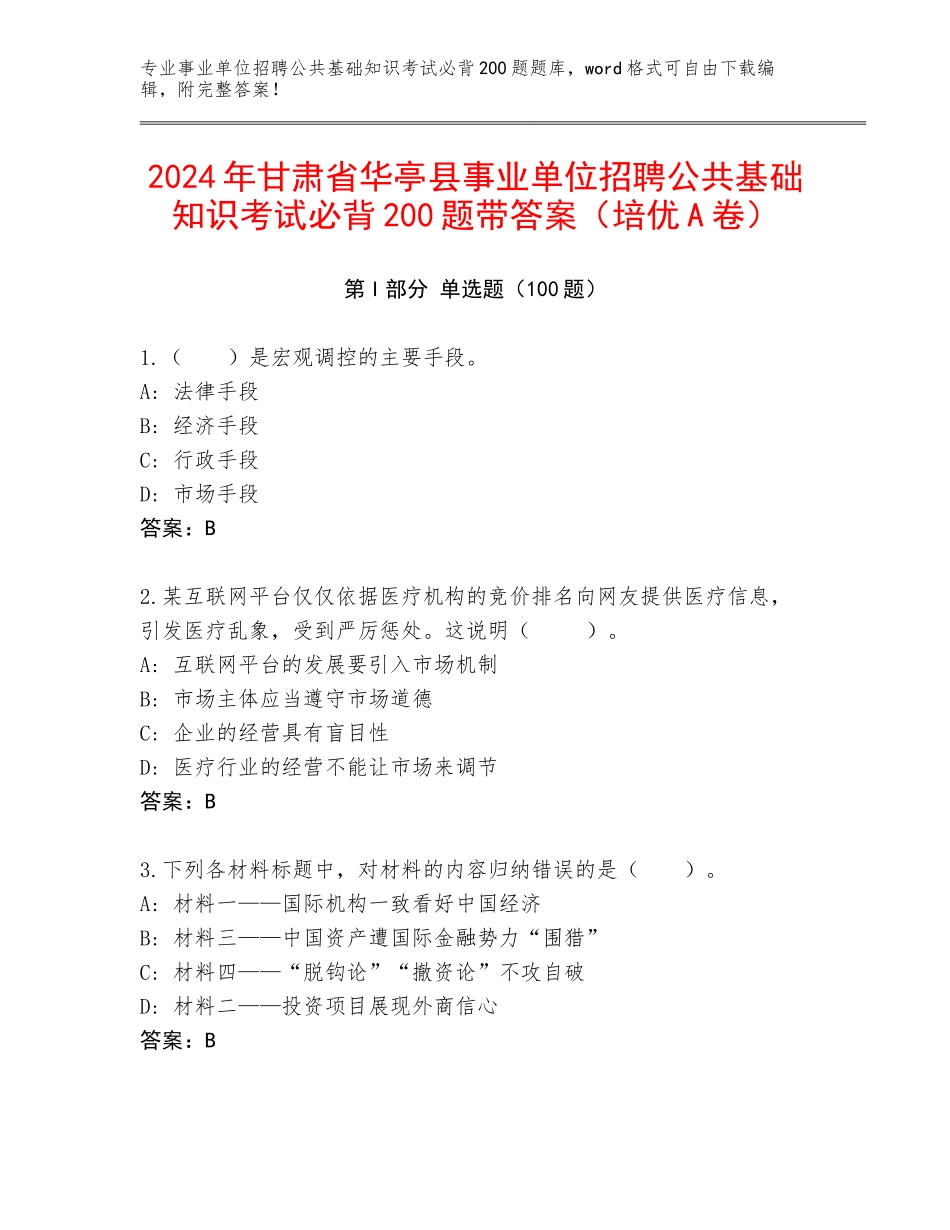 专业事业单位招聘公共基础知识考试必背200题题库，word格式可自由下载编辑，附完整答案！

2024年甘肃省华亭县事业单位招聘公共基础知识考试必背200题带答案（培优A卷）

第I部分 单选题（100题）

1.（　　）是宏观调控的主要手段。
A：法律手段
B：经济手段
C：行政手段
D：市场手段
答案：B

2.某互联网平台仅仅依据医疗机构的竞价排名向网友提供医疗信息，引发医疗乱象，受到严厉惩处。这说明（　　）。
A：互联网平台的发展要引入市场机制
B：市场主体应当遵守市场道德
C：企业的经营具有盲目性
D：医疗行业的经营不能让市场来调节
答案：B

3.下列各材料标题中，对材料的内容归纳错误的是（　　）。
A：材料一——国际机构一致看好中国经济
B：材料三——中国资产遭国际金融势力“围猎”
C：材料四——“脱钩论”“撤资论”不攻自破
D：材料二——投资项目展现外商信心
答案：B